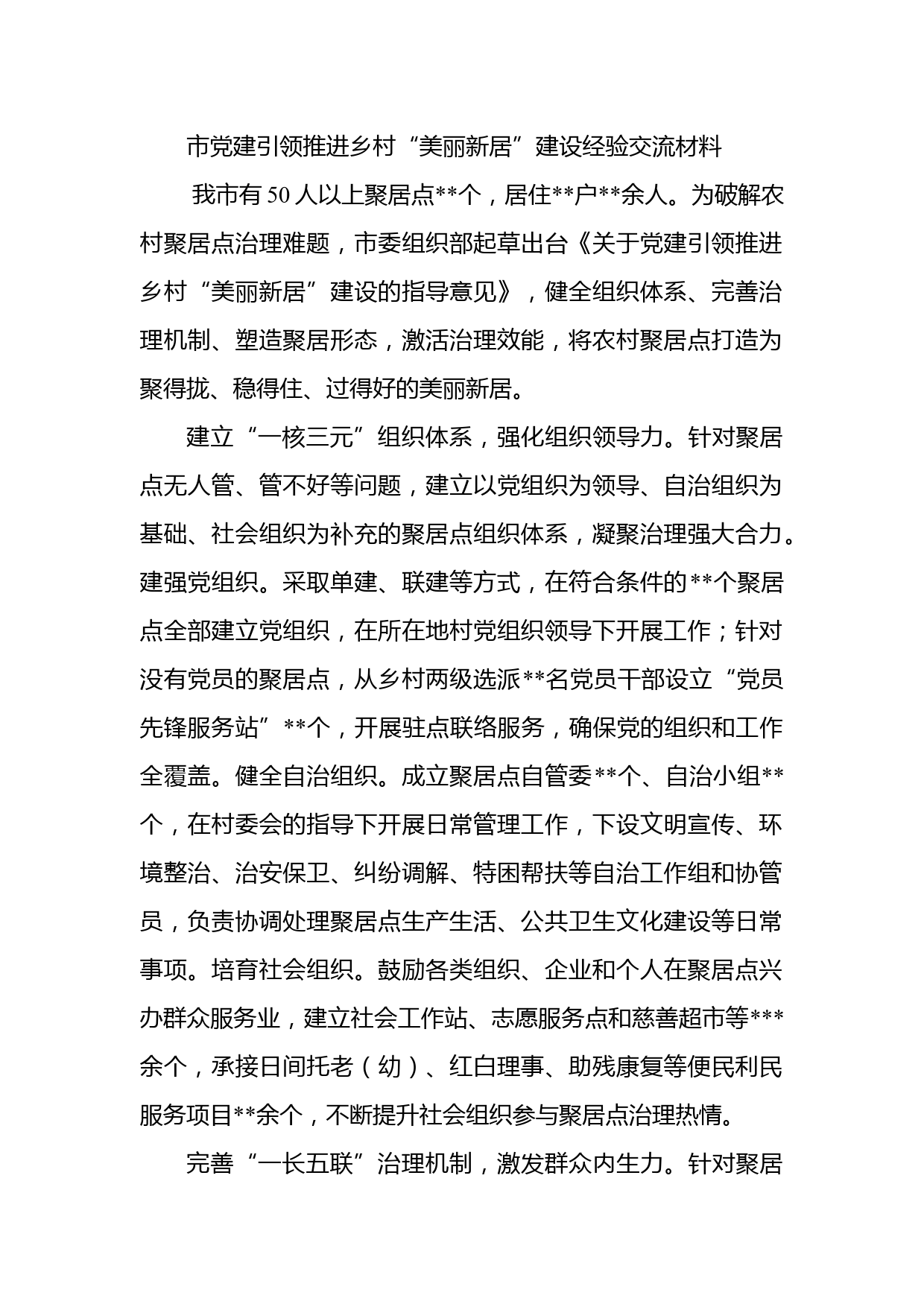 市党建引领推进乡村“美丽新居”建设经验交流材料

我市有50人以上聚居点**个，居住**户**余人。为破解农村聚居点治理难题，市委组织部起草出台《关于党建引领推进乡村“美丽新居”建设的指导意见》，健全组织体系、完善治理机制、塑造聚居形态，激活治理效能，将农村聚居点打造为聚得拢、稳得住、过得好的美丽新居。

建立“一核三元”组织体系，强化组织领导力。针对聚居点无人管、管不好等问题，建立以党组织为领导、自治组织为基础、社会组织为补充的聚居点组织体系，凝聚治理强大合力。建强党组织。采取单建、联建等方式，在符合条件的**个聚居点全部建立党组织，在所在地村党组织领导下开展工作；针对没有党员的聚居点，从乡村两级选派**名党员干部设立“党员先锋服务站”**个，开展驻点联络服务，确保党的组织和工作全覆盖。健全自治组织。成立聚居点自管委**个、自治小组**个，在村委会的指导下开展日常管理工作，下设文明宣传、环境整治、治安保卫、纠纷调解、特困帮扶等自治工作组和协管员，负责协调处理聚居点生产生活、公共卫生文化建设等日常事项。培育社会组织。鼓励各类组织、企业和个人在聚居点兴办群众服务业，建立社会工作站、志愿服务点和慈善超市等***余个，承接日间托老（幼）、红白理事、助残康复等便民利民服务项目**余个，不断提升社会组织参与聚居点治理热情。

完善“一长五联”治理机制，激发群众内生力。针对聚居